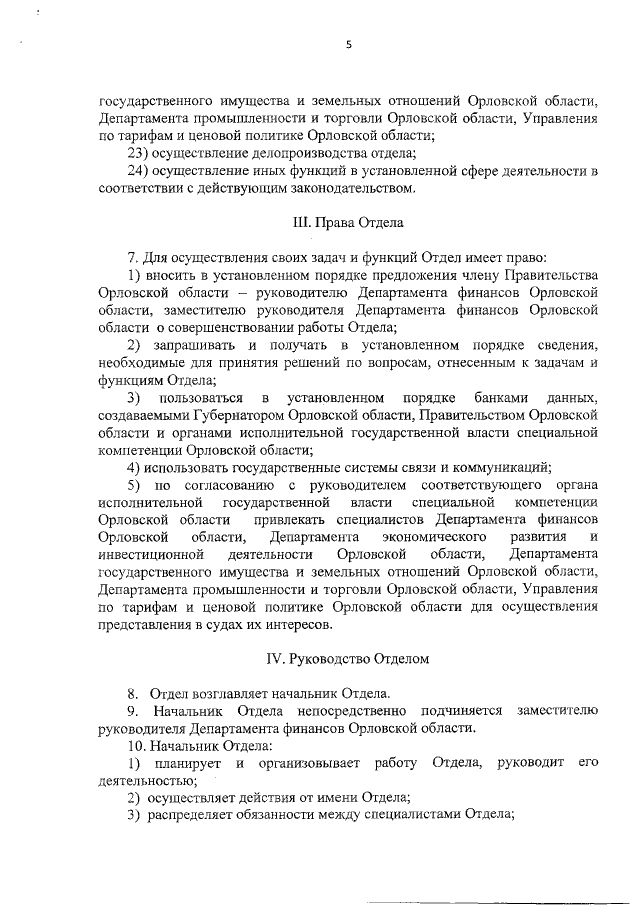 5

государственного имущества и земельных отношений Орловской области, Департамента промышленности и торговли Орловской области, Управления по тарифам и ценовой политике Орловской области;

23) осуществление делопроизводства отдела;

24) осуществление иных функций в установленной сфере деятельности в соответствии с действующим законодательством.

III. Права Отдела

7. Для осуществления своих задач и функций Отдел имеет право:

1) вносить в установленном порядке предложения члену Правительства Орловской области – руководителю Департамента финансов Орловской области, заместителю руководителя Департамента финансов Орловской области о совершенствовании работы Отдела;

2) запрашивать и получать в установленном порядке сведения, необходимые для принятия решений по вопросам, отнесенным к задачам и функциям Отдела;

3) пользоваться в установленном порядке банками данных, создаваемыми Губернатором Орловской области, Правительством Орловской области и органами исполнительной государственной власти специальной компетенции Орловской области;

4) использовать государственные системы связи и коммуникаций;

5) по согласованию с руководителем соответствующего органа исполнительной государственной власти специальной компетенции Орловской области привлекать специалистов Департамента финансов Орловской области, Департамента экономического развития и инвестиционной деятельности Орловской области, Департамента государственного имущества и земельных отношений Орловской области, Департамента промышленности и торговли Орловской области, Управления по тарифам и ценовой политике Орловской области для осуществления представления в судах их интересов.

IV. Руководство Отделом

8. Отдел возглавляет начальник Отдела.

9. Начальник Отдела непосредственно подчиняется заместителю руководителя Департамента финансов Орловской области.

10. Начальник Отдела:

1) планирует и организовывает работу Отдела, руководит его деятельностью;

2) осуществляет действия от имени Отдела;

3) распределяет обязанности между специалистами Отдела;